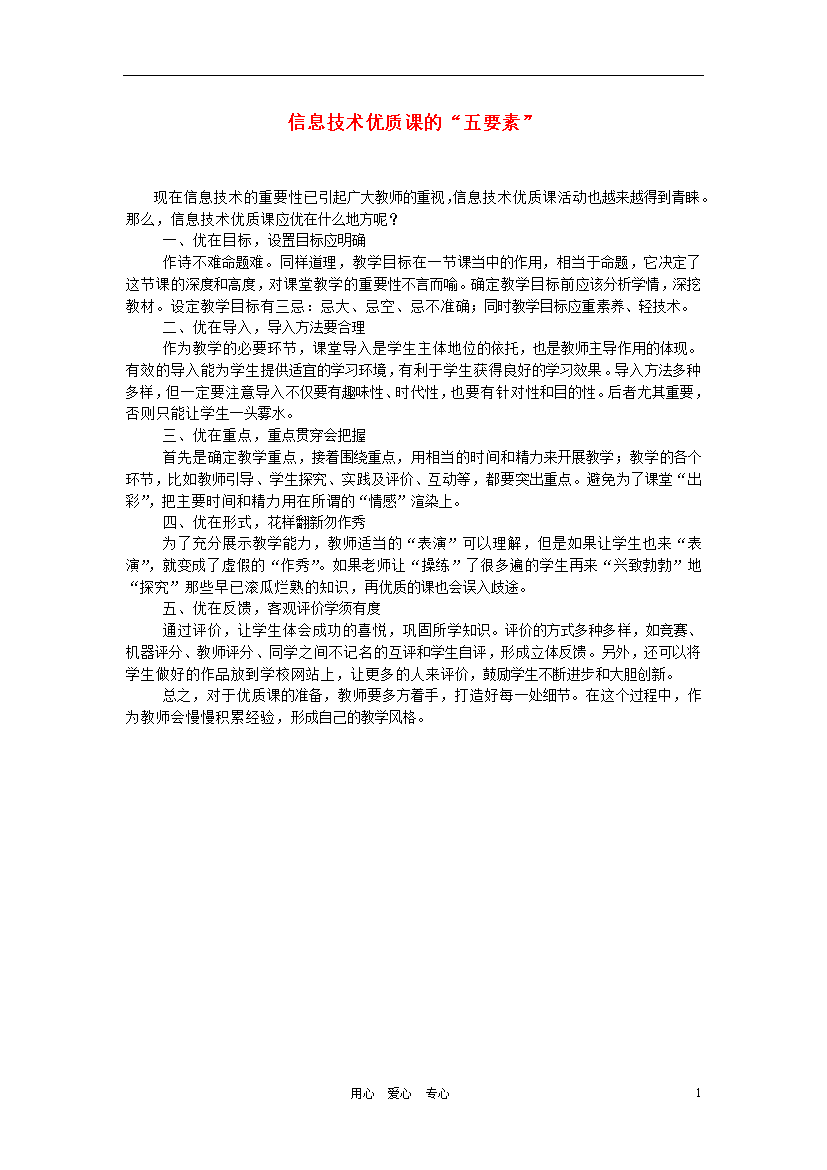 信息技术优质课的“五要素”

现在信息技术的重要性已引起广大教师的重视，信息技术优质课活动也越来越得到青睐。那么，信息技术优质课应优在什么地方呢？

一、优在目标，设置目标应明确

作诗不难命题难。同样道理，教学目标在一节课当中的作用，相当于命题，它决定了这节课的深度和高度，对课堂教学的重要性不言而喻。确定教学目标前应该分析学情，深挖教材。设定教学目标有三忌：忌大、忌空、忌不准确；同时教学目标应重素养、轻技术。

二、优在导入，导入方法要合理

作为教学的必要环节，课堂导入是学生主体地位的依托，也是教师主导作用的体现。有效的导入能为学生提供适宜的学习环境，有利于学生获得良好的学习效果。导入方法多种多样，但一定要注意导入不仅要有趣味性、时代性，也要有针对性和目的性。后者尤其重要，否则只能让学生一头雾水。

三、优在重点，重点贯穿会把握

首先是确定教学重点，接着围绕重点，用相当的时间和精力来开展教学；教学的各个环节，比如教师引导、学生探究、实践及评价、互动等，都要突出重点。避免为了课堂“出彩”，把主要时间和精力用在所谓的“情感”渲染上。

四、优在形式，花样翻新勿作秀

为了充分展示教学能力，教师适当的“表演”可以理解，但是如果让学生也来“表演”，就变成了虚假的“作秀”。如果老师让“操练”了很多遍的学生再来“兴致勃勃”地“探究”那些早已滚瓜烂熟的知识，再优质的课也会误入歧途。

五、优在反馈，客观评价学须有度

通过评价，让学生体会成功的喜悦，巩固所学知识。评价的方式多种多样，如竞赛、机器评分、教师评分、同学之间不记名的互评和学生自评，形成立体反馈。另外，还可以将学生做好的作品放到学校网站上，让更多的人来评价，鼓励学生不断进步和大胆创新。

总之，对于优质课的准备，教师要多方着手，打造好每一处细节。在这个过程中，作为教师会慢慢积累经验，形成自己的教学风格。

用心 爱心 专心 1